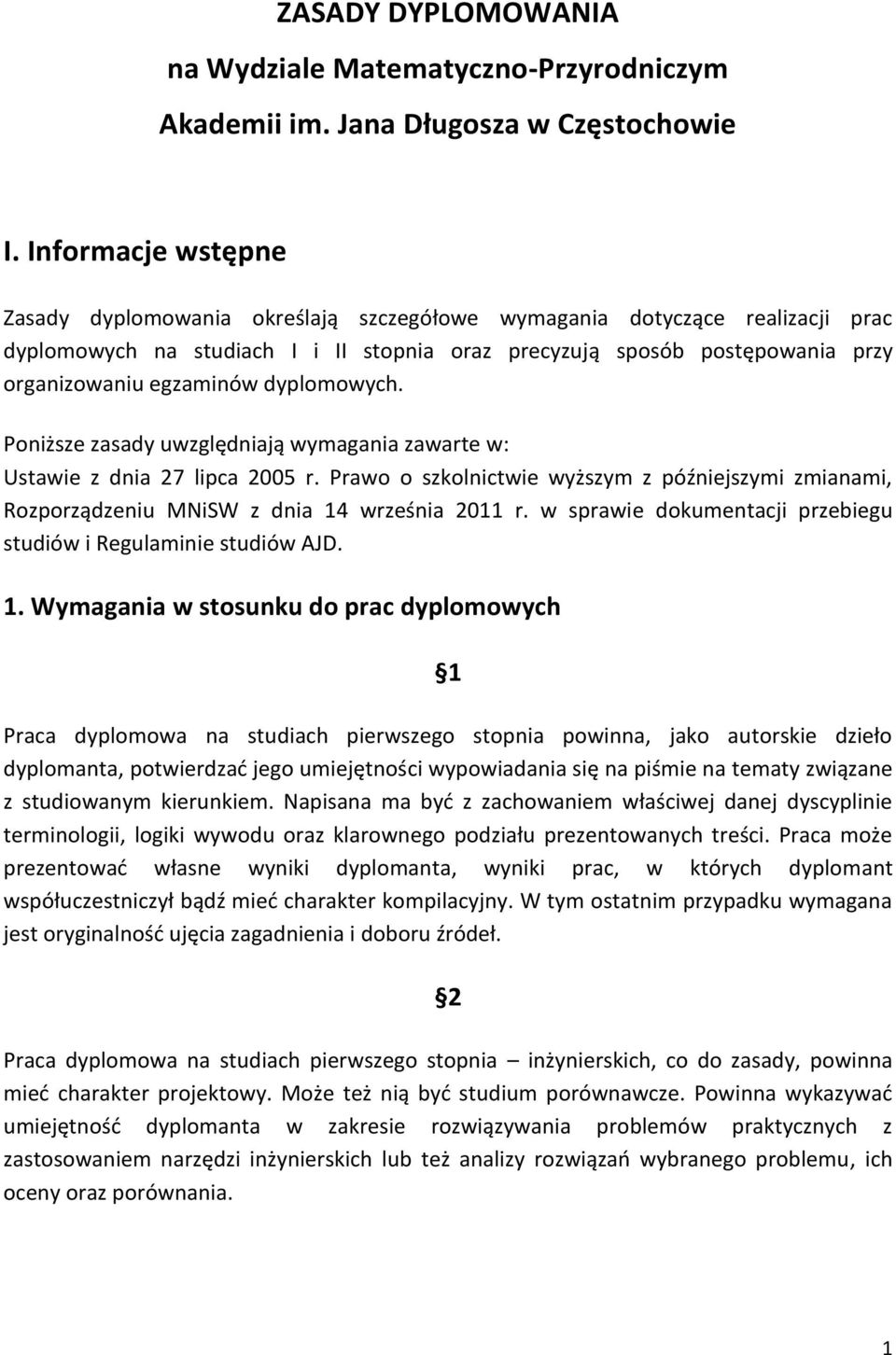 ZASADY DYPLOMOWANIA
na Wydziale Matematyczno-Przyrodniczym
Akademii im. Jana Długosza w Częstochowie

I. Informacje wstępne

Zasady dyplomowania określają szczegółowe wymagania dotyczące realizacji prac dyplomowych na studiach I i II stopnia oraz precyzują sposób postępowania przy organizowaniu egzaminów dyplomowych.

Poniższe zasady uwzględniają wymagania zawarte w:
Ustawie z dnia 27 lipca 2005 r. Prawo o szkolnictwie wyższym z późniejszymi zmianami, Rozporządzeniu MNiSW z dnia 14 września 2011 r. w sprawie dokumentacji przebiegu studiów i Regulaminie studiów AJD.

1. Wymagania w stosunku do prac dyplomowych

§1

Praca dyplomowa na studiach pierwszego stopnia powinna, jako autorskie dzieło dyplomanta, potwierdzać jego umiejętności wypowiadania się na piśmie na tematy związane z studiowanym kierunkiem. Napisana ma być z zachowaniem właściwej danej dyscyplinie terminologii, logiki wywodu oraz klarownego podziału prezentowanych treści. Praca może prezentować własne wyniki dyplomanta, wyniki prac, w których dyplomant współuczestniczył bądź mieć charakter kompilacyjny. W tym ostatnim przypadku wymagana jest oryginalność ujęcia zagadnienia i doboru źródeł.

§2

Praca dyplomowa na studiach pierwszego stopnia – inżynierskich, co do zasady, powinna mieć charakter projektowy. Może też nią być studium porównawcze. Powinna wykazywać umiejętność dyplomanta w zakresie rozwiązywania problemów praktycznych z zastosowaniem narzędzi inżynierskich lub też analizy rozwiązań wybranego problemu, ich oceny oraz porównania.

1